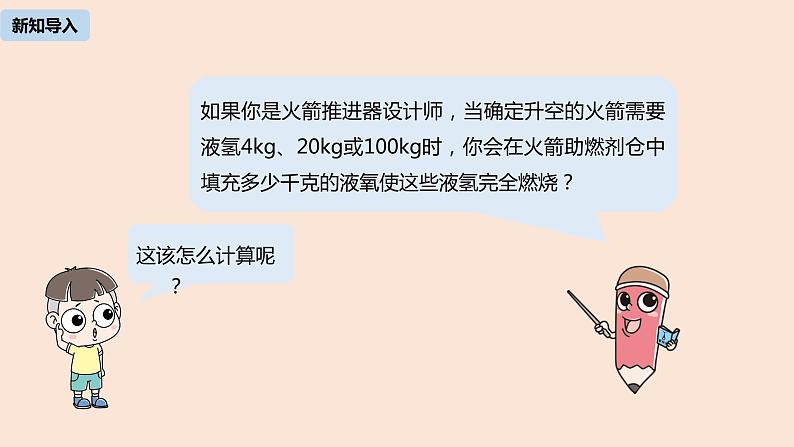 新知导入

如果你是火箭推进器设计师，当确定升空的火箭需要液氢4kg、20kg或100kg时，你会在火箭助燃剂仓中填充多少千克的液氧使这些液氢完全燃烧？

这该怎么计算呢？